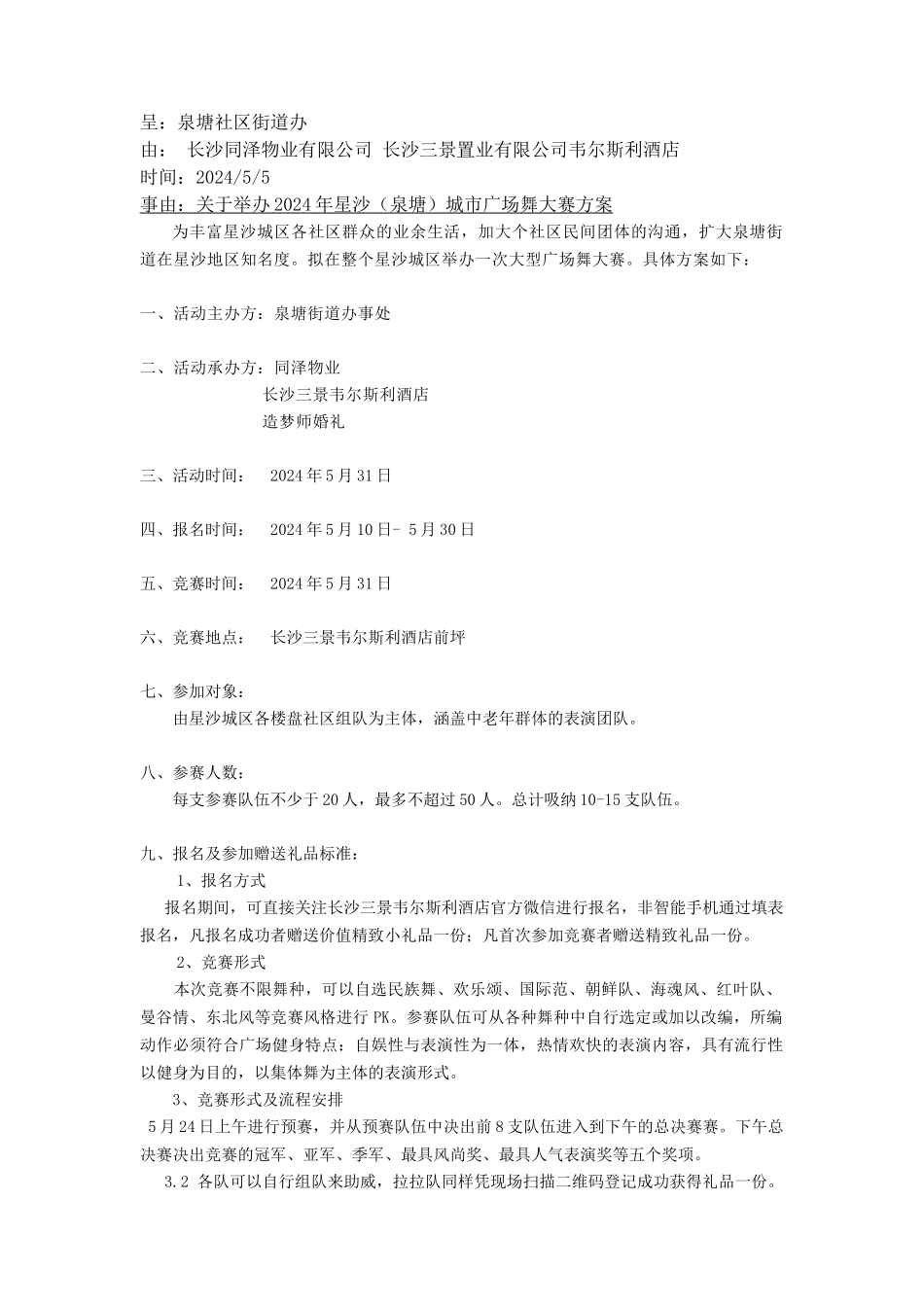 呈：泉塘社区街道办
由：　长沙同泽物业有限公司 长沙三景置业有限公司韦尔斯利酒店
时间：2024/5/5
事由：关于举办2024年星沙（泉塘）城市广场舞大赛方案

为丰富星沙城区各社区群众的业余生活，加大个社区民间团体的沟通，扩大泉塘街道在星沙地区知名度。拟在整个星沙城区举办一次大型广场舞大赛。具体方案如下：

一、活动主办方：泉塘街道办事处

二、活动承办方：同泽物业
长沙三景韦尔斯利酒店
造梦师婚礼

三、活动时间：　2024年5月31日

四、报名时间：　2024年5月10日- 5月30日

五、竞赛时间：　2024年5月31日

六、竞赛地点：　长沙三景韦尔斯利酒店前坪

七、参加对象：
由星沙城区各楼盘社区组队为主体，涵盖中老年群体的表演团队。

八、参赛人数：
每支参赛队伍不少于20人，最多不超过50人。总计吸纳10-15支队伍。

九、报名及参加赠送礼品标准：
1、报名方式
报名期间，可直接关注长沙三景韦尔斯利酒店官方微信进行报名，非智能手机通过填表报名，凡报名成功者赠送价值精致小礼品一份；凡首次参加竞赛者赠送精致礼品一份。
2、竞赛形式
本次竞赛不限舞种，可以自选民族舞、欢乐颂、国际范、朝鲜队、海魂风、红叶队、曼谷情、东北风等竞赛风格进行PK。参赛队伍可从各种舞种中自行选定或加以改编，所编动作必须符合广场健身特点：自娱性与表演性为一体，热情欢快的表演内容，具有流行性以健身为目的，以集体舞为主体的表演形式。
3、竞赛形式及流程安排
5月24日上午进行预赛，并从预赛队伍中决出前8支队伍进入到下午的总决赛赛。下午总决赛决出竞赛的冠军、亚军、季军、最具风尚奖、最具人气表演奖等五个奖项。
3.2 各队可以自行组队来助威，拉拉队同样凭现场扫描二维码登记成功获得礼品一份。